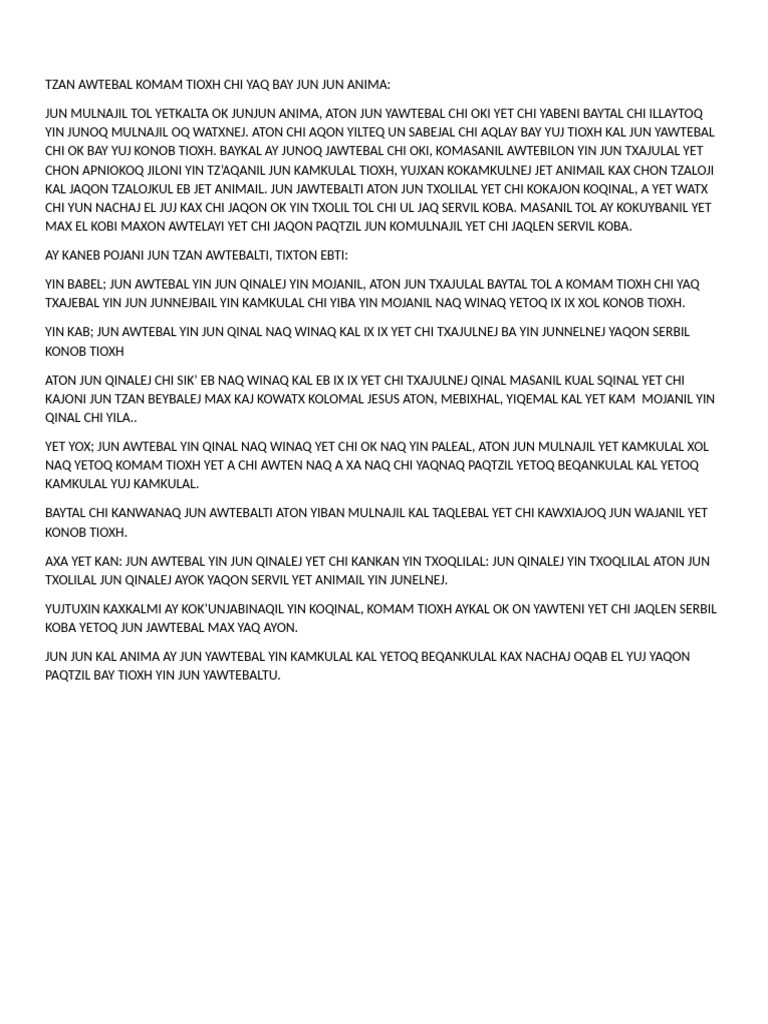 TZAN AWTEBAL KOMAM TIOXH CHI YAQ BAY JUN JUN ANIMA:

JUN MULNAJIL TOL YETKALTA OK JUNJUN ANIMA, ATON JUN YAWTEBAL CHI OKI YET CHI YABENI BAYTAL CHI ILLAYTOQ YIN JUNOQ MULNAJIL OQ WATXNEJ. ATON CHI AQON YILTEQ UN SABEJAL CHI AQLAY BAY YUJ TIOXH KAL JUN YAWTEBAL CHI OK BAY YUJ KONOB TIOXH. BAYKAL AY JUNOQ JAWTEBAL CHI OKI, KOMASANIL AWTEBILON YIN JUN TXAJULAL YET CHON APNIOKOQ JILONI YIN TZ'AQANIL JUN KAMKULAL TIOXH, YUJXAN KOKAMKULNEJ JET ANIMAIL KAX CHON TZALOJI KAL JAQON TZALOJKUL EB JET ANIMAIL. JUN JAWTEBALTI ATON JUN TXOLILAL YET CHI KOKAJON KOQINAL, A YET WATX CHI YUN NACHAJ EL JUJ KAX CHI JAQON OK YIN TXOLIL TOL CHI UL JAQ SERVIL KOBA. MASANIL TOL AY KOKUYBANIL YET MAX EL KOBI MAXON AWTELAYI YET CHI JAQON PAQTZIL JUN KOMULNAJIL YET CHI JAQLEN SERVIL KOBA.

AY KANEB POJANI JUN TZAN AWTEBALTI, TIXTON EBTI:

YIN BABEL; JUN AWTEBAL YIN JUN QINALEJ YIN MOJANIL, ATON JUN TXAJULAL BAYTAL TOL A KOMAM TIOXH CHI YAQ TXAJEBAL YIN JUN JUNNEJBAIL YIN KAMKULAL CHI YIBA YIN MOJANIL NAQ WINAQ YETOQ IX IX XOL KONOB TIOXH.

YIN KAB; JUN AWTEBAL YIN JUN QINAL NAQ WINAQ KAL IX IX YET CHI TXAJULNEJ BA YIN JUNNELNEJ YAQON SERBIL KONOB TIOXH

ATON JUN QINALEJ CHI SIK' EB NAQ WINAQ KAL EB IX IX YET CHI TXAJULNEJ QINAL MASANIL KUAL SQINAL YET CHI KAJONI JUN TZAN BEYBALEJ MAX KAJ KOWATX KOLOMAL JESUS ATON, MEBIXHAL, YIQEMAL KAL YET KAM MOJANIL YIN QINAL CHI YILA..

YET YOX; JUN AWTEBAL YIN QINAL NAQ WINAQ YET CHI OK NAQ YIN PALEAL, ATON JUN MULNAJIL YET KAMKULAL XOL NAQ YETOQ KOMAM TIOXH YET A CHI AWTEN NAQ A XA NAQ CHI YAQNAQ PAQTZIL YETOQ BEQANKULAL KAL YETOQ KAMKULAL YUJ KAMKULAL.

BAYTAL CHI KANWANAQ JUN AWTEBALTI ATON YIBAN MULNAJIL KAL TAQLEBAL YET CHI KAWXIAJOQ JUN WAJANIL YET KONOB TIOXH.

AXA YET KAN: JUN AWTEBAL YIN JUN QINALEJ YET CHI KANKAN YIN TXOQLILAL: JUN QINALEJ YIN TXOQLILAL ATON JUN TXOLILAL JUN QINALEJ AYOK YAQON SERVIL YET ANIMAIL YIN JUNELNEJ.

YUJTUXIN KAXKALMI AY KOK'UNJABINAQIL YIN KOQINAL, KOMAM TIOXH AYKAL OK ON YAWTENI YET CHI JAQLEN SERBIL KOBA YETOQ JUN JAWTEBAL MAX YAQ AYON.

JUN JUN KAL ANIMA AY JUN YAWTEBAL YIN KAMKULAL KAL YETOQ BEQANKULAL KAX NACHAJ OQAB EL YUJ YAQON PAQTZIL BAY TIOXH YIN JUN YAWTEBALTU.